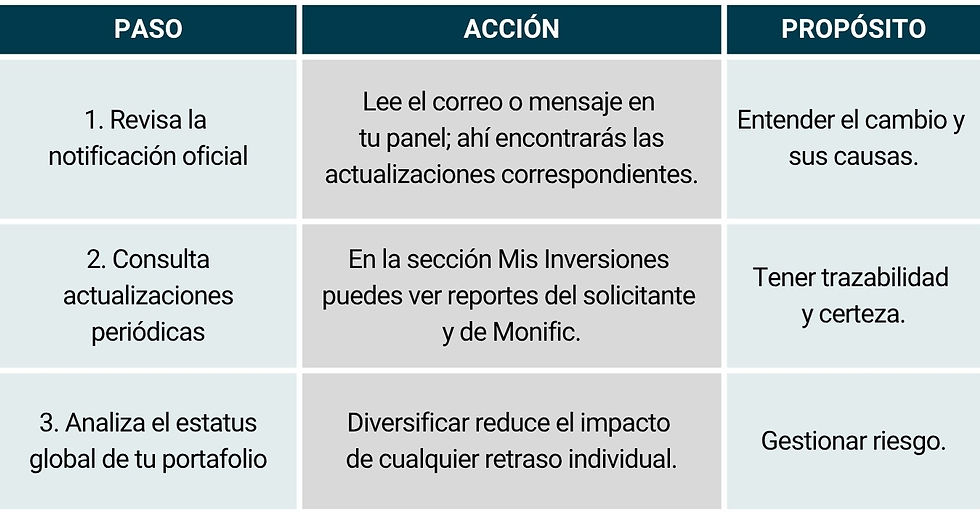 | PASO | ACCIÓN | PROPÓSITO |
|---|---|---|
| 1. Revisa la notificación oficial | Lee el correo o mensaje en tu panel; ahí encontrarás las actualizaciones correspondientes. | Entender el cambio y sus causas. |
| 2. Consulta actualizaciones periódicas | En la sección Mis Inversiones puedes ver reportes del solicitante y de Monific. | Tener trazabilidad y certeza. |
| 3. Analiza el estatus global de tu portafolio | Diversificar reduce el impacto de cualquier retraso individual. | Gestionar riesgo. |